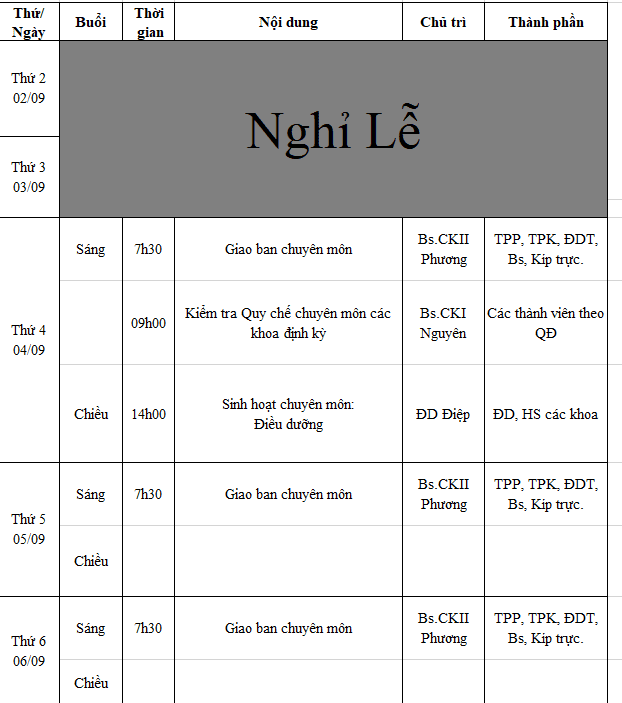 | Thứ/ Ngày | Buổi | Thời gian | Nội dung | Chủ trì | Thành phần |
|---|---|---|---|---|---|
| Thứ 2 02/09 | Nghỉ Lễ | | | | |
| Thứ 3 03/09 | | | | | |
| Thứ 4 04/09 | Sáng | 7h30 | Giao ban chuyên môn | Bs.CKII Phương | TPP, TPK, ĐDT, Bs, Kíp trực. |
| | | 09h00 | Kiểm tra Quy chế chuyên môn các khoa định kỳ | Bs.CKI Nguyên | Các thành viên theo QĐ |
| | Chiều | 14h00 | Sinh hoạt chuyên môn: Điều dưỡng | ĐD Điệp | ĐD, HS các khoa |
| Thứ 5 05/09 | Sáng | 7h30 | Giao ban chuyên môn | Bs.CKII Phương | TPP, TPK, ĐDT, Bs, Kíp trực. |
| | Chiều | | | | |
| Thứ 6 06/09 | Sáng | 7h30 | Giao ban chuyên môn | Bs.CKII Phương | TPP, TPK, ĐDT, Bs, Kíp trực. |
| | Chiều | | | | |